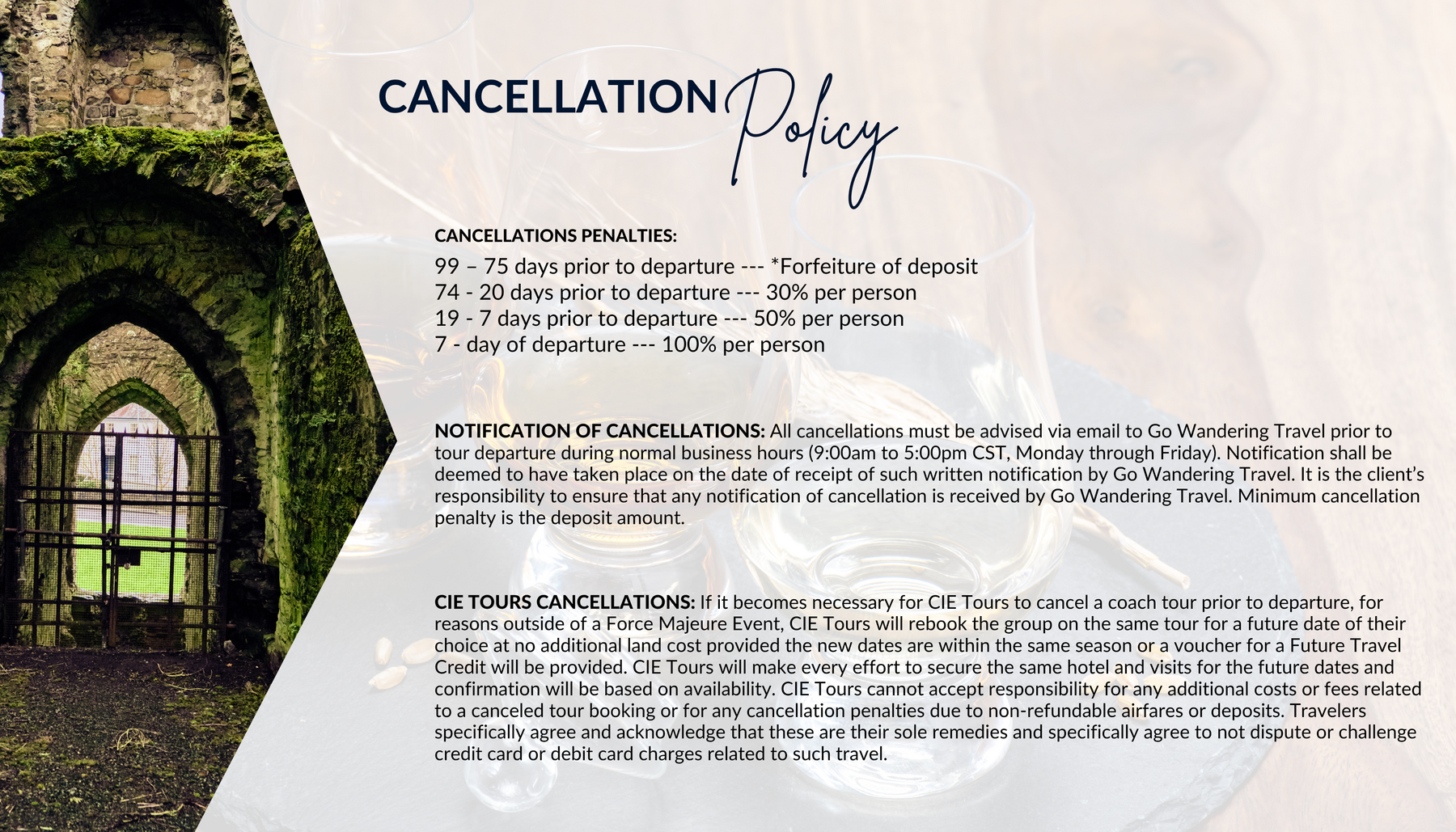 CANCELLATION Policy

CANCELLATIONS PENALTIES:

99 – 75 days prior to departure --- *Forfeiture of deposit
74 - 20 days prior to departure --- 30% per person
19 - 7 days prior to departure --- 50% per person
7 - day of departure --- 100% per person

NOTIFICATION OF CANCELLATIONS: All cancellations must be advised via email to Go Wandering Travel prior to tour departure during normal business hours (9:00am to 5:00pm CST, Monday through Friday). Notification shall be deemed to have taken place on the date of receipt of such written notification by Go Wandering Travel. It is the client's responsibility to ensure that any notification of cancellation is received by Go Wandering Travel. Minimum cancellation penalty is the deposit amount.

CIE TOURS CANCELLATIONS: If it becomes necessary for CIE Tours to cancel a coach tour prior to departure, for reasons outside of a Force Majeure Event, CIE Tours will rebook the group on the same tour for a future date of their choice at no additional land cost provided the new dates are within the same season or a voucher for a Future Travel Credit will be provided. CIE Tours will make every effort to secure the same hotel and visits for the future dates and confirmation will be based on availability. CIE Tours cannot accept responsibility for any additional costs or fees related to a canceled tour booking or for any cancellation penalties due to non-refundable airfares or deposits. Travelers specifically agree and acknowledge that these are their sole remedies and specifically agree to not dispute or challenge credit card or debit card charges related to such travel.